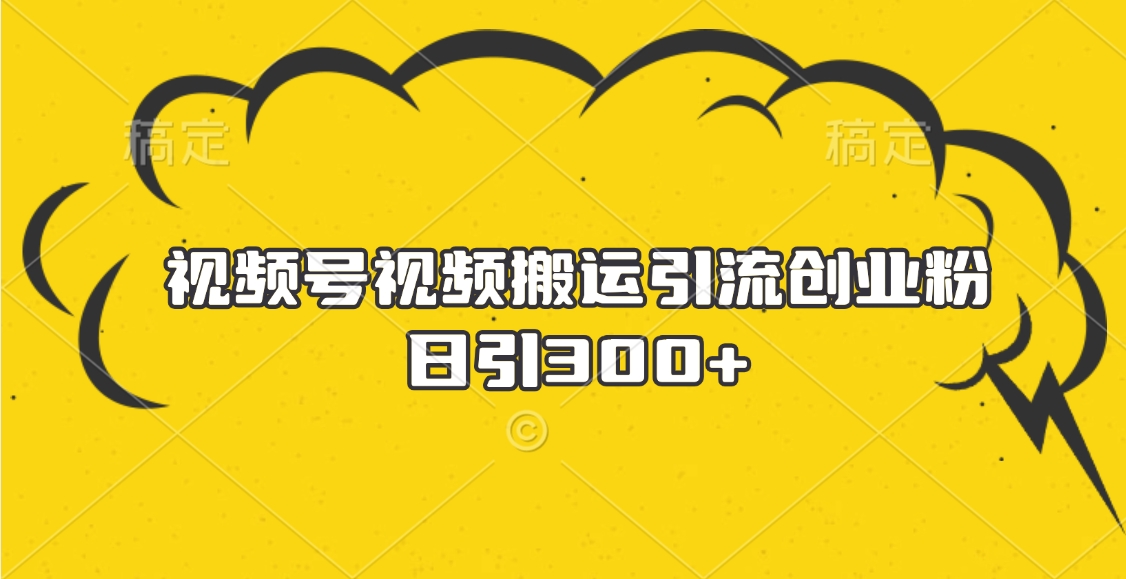 稿定

稿定

视频号视频搬运引流创业粉
日引300+

©